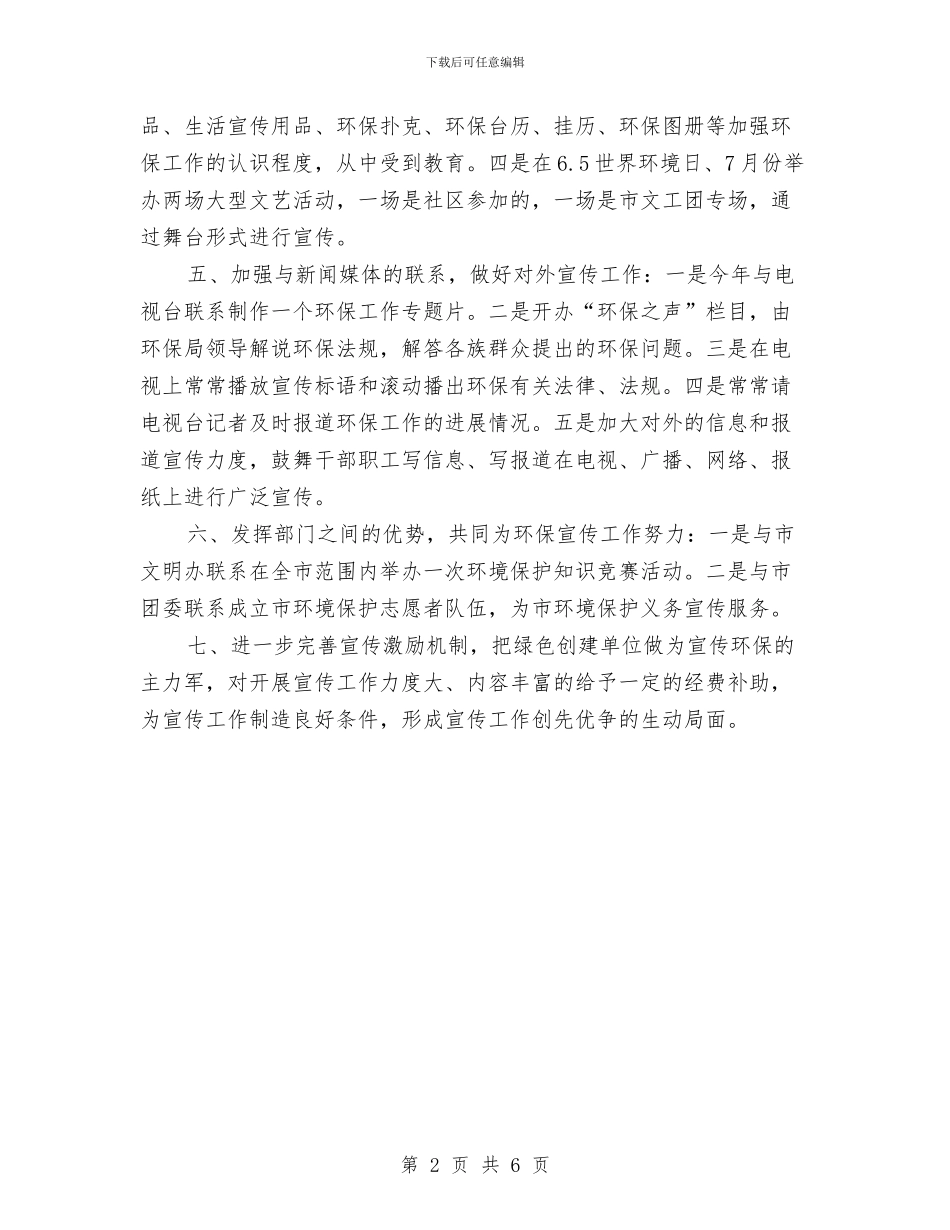 下载后可任意编辑

品、生活宣传用品、环保扑克、环保台历、挂历、环保图册等加强环保工作的认识程度，从中受到教育。四是在6.5世界环境日、7月份举办两场大型文艺活动，一场是社区参加的，一场是市文工团专场，通过舞台形式进行宣传。

五、加强与新闻媒体的联系，做好对外宣传工作：一是今年与电视台联系制作一个环保工作专题片。二是开办“环保之声”栏目，由环保局领导解说环保法规，解答各族群众提出的环保问题。三是在电视上常常播放宣传标语和滚动播出环保有关法律、法规。四是常常请电视台记者及时报道环保工作的进展情况。五是加大对外的信息和报道宣传力度，鼓舞干部职工写信息、写报道在电视、广播、网络、报纸上进行广泛宣传。

六、发挥部门之间的优势，共同为环保宣传工作努力：一是与市文明办联系在全市范围内举办一次环境保护知识竞赛活动。二是与市团委联系成立市环境保护志愿者队伍，为市环境保护义务宣传服务。

七、进一步完善宣传激励机制，把绿色创建单位做为宣传环保的主力军，对开展宣传工作力度大、内容丰富的给予一定的经费补助，为宣传工作制造良好条件，形成宣传工作创先优争的生动局面。

第 2 页 共 6 页